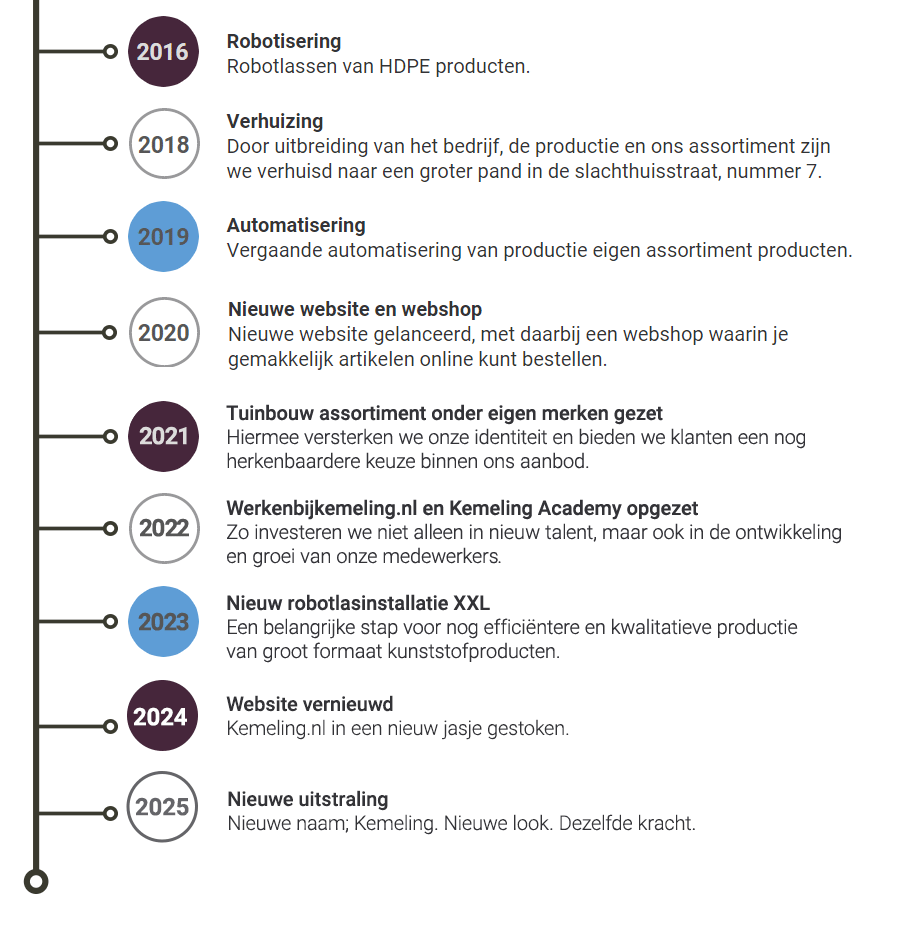 2016
Robotisering
Robotlassen van HDPE producten.

2018
Verhuizing
Door uitbreiding van het bedrijf, de productie en ons assortiment zijn we verhuisd naar een groter pand in de slachthuisstraat, nummer 7.

2019
Automatisering
Vergaande automatisering van productie eigen assortiment producten.

2020
Nieuwe website en webshop
Nieuwe website gelanceerd, met daarbij een webshop waarin je gemakkelijk artikelen online kunt bestellen.

2021
Tuinbouw assortiment onder eigen merken gezet
Hiermee versterken we onze identiteit en bieden we klanten een nog herkenbaardere keuze binnen ons aanbod.

2022
Werkenbijkemeling.nl en Kemeling Academy opgezet
Zo investeren we niet alleen in nieuw talent, maar ook in de ontwikkeling en groei van onze medewerkers.

2023
Nieuw robotlasinstallatie XXL
Een belangrijke stap voor nog efficiëntere en kwalitatieve productie van groot formaat kunststofproducten.

2024
Website vernieuwd
Kemeling.nl in een nieuw jasje gestoken.

2025
Nieuwe uitstraling
Nieuwe naam; Kemeling. Nieuwe look. Dezelfde kracht.